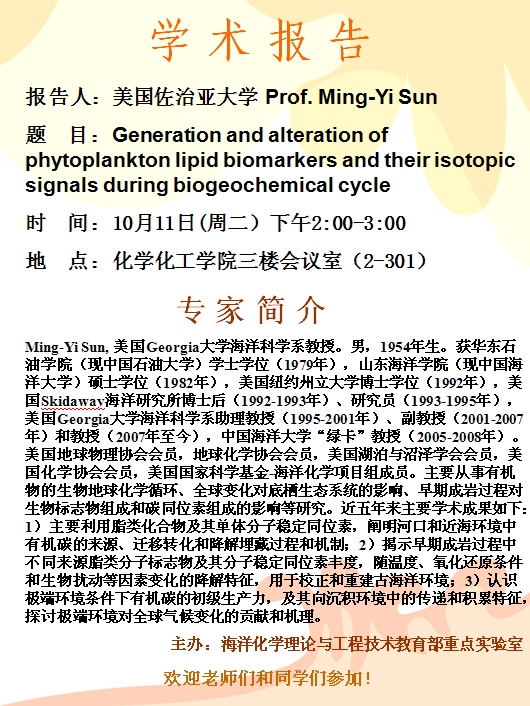 学术报告

报告人：美国佐治亚大学 Prof. Ming-Yi Sun

题 目：Generation and alteration of phytoplankton lipid biomarkers and their isotopic signals during biogeochemical cycle

时 间：10月11日(周二）下午2:00-3:00

地 点：化学化工学院三楼会议室（2-301）

专家简介

Ming-Yi Sun, 美国Georgia大学海洋科学系教授。男，1954年生。获华东石油学院（现中国石油大学）学士学位（1979年），山东海洋学院（现中国海洋大学）硕士学位（1982年），美国纽约州立大学博士学位（1992年），美国Skidaway海洋研究所博士后（1992-1993年）、研究员（1993-1995年），美国Georgia大学海洋科学系助理教授（1995-2001年）、副教授（2001-2007年）和教授（2007年至今），中国海洋大学“绿卡”教授（2005-2008年）。美国地球物理协会会员，地球化学协会会员，美国湖泊与沼泽学会会员，美国化学协会会员，美国国家科学基金-海洋化学项目组成员。主要从事有机物的生物地球化学循环、全球变化对底栖生态系统的影响、早期成岩过程对生物标志物组成和碳同位素组成的影响等研究。近五年来主要学术成果如下：1）主要利用脂类化合物及其单体分子稳定同位素，阐明河口和近海环境中有机碳的来源、迁移转化和降解埋藏过程和机制；2）揭示早期成岩过程中不同来源脂类分子标志物及其分子稳定同位素丰度，随温度、氧化还原条件和生物扰动等因素变化的降解特征，用于校正和重建古海洋环境；3）认识极端环境条件下有机碳的初级生产力，及其向沉积环境中的传递和积累特征，探讨极端环境对全球气候变化的贡献和机理。

主办：海洋化学理论与工程技术教育部重点实验室

欢迎老师们和同学们参加！